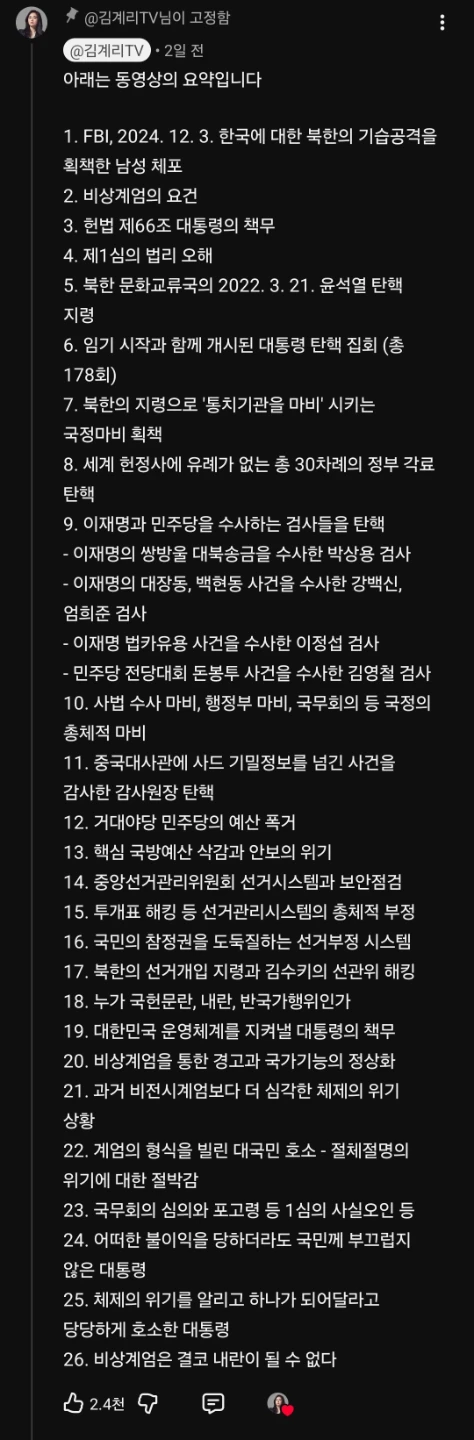 @김계리TV님이 고정함

@김계리TV • 2일 전

아래는 동영상의 요약입니다

1. FBI, 2024. 12. 3. 한국에 대한 북한의 기습공격을 획책한 남성 체포
2. 비상계엄의 요건
3. 헌법 제66조 대통령의 책무
4. 제1심의 법리 오해
5. 북한 문화교류국의 2022. 3. 21. 윤석열 탄핵 지령
6. 임기 시작과 함께 개시된 대통령 탄핵 집회 (총 178회)
7. 북한의 지령으로 '통치기관을 마비' 시키는 국정마비 획책
8. 세계 헌정사에 유례가 없는 총 30차례의 정부 각료 탄핵
9. 이재명과 민주당을 수사하는 검사들을 탄핵
- 이재명의 쌍방울 대북송금을 수사한 박상용 검사
- 이재명의 대장동, 백현동 사건을 수사한 강백신, 엄희준 검사
- 이재명 법카유용 사건을 수사한 이정섭 검사
- 민주당 전당대회 돈봉투 사건을 수사한 김영철 검사
10. 사법 수사 마비, 행정부 마비, 국무회의 등 국정의 총체적 마비
11. 중국대사관에 사드 기밀정보를 넘긴 사건을 감사한 감사원장 탄핵
12. 거대야당 민주당의 예산 폭거
13. 핵심 국방예산 삭감과 안보의 위기
14. 중앙선거관리위원회 선거시스템과 보안점검
15. 투개표 해킹 등 선거관리시스템의 총체적 부정
16. 국민의 참정권을 도둑질하는 선거부정 시스템
17. 북한의 선거개입 지령과 김수키의 선관위 해킹
18. 누가 국헌문란, 내란, 반국가행위인가
19. 대한민국 운영체계를 지켜낼 대통령의 책무
20. 비상계엄을 통한 경고과 국가기능의 정상화
21. 과거 비전시계엄보다 더 심각한 체제의 위기 상황
22. 계엄의 형식을 빌린 대국민 호소 - 절체절명의 위기에 대한 절박감
23. 국무회의 심의와 포고령 등 1심의 사실오인 등
24. 어떠한 불이익을 당하더라도 국민께 부끄럽지 않은 대통령
25. 체제의 위기를 알리고 하나가 되어달라고 당당하게 호소한 대통령
26. 비상계엄은 결코 내란이 될 수 없다

2.4천